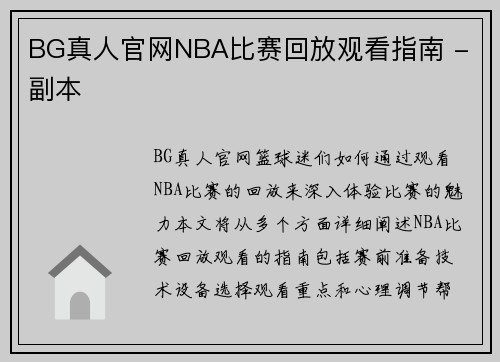 BG真人官网NBA比赛回放观看指南 - 副本

BG真人官网篮球迷们如何通过观看NBA比赛的回放来深入体验比赛的魅力本文将从多个方面详细阐述NBA比赛回放观看的指南包括赛前准备技术设备选择观看重点和心理调节帮